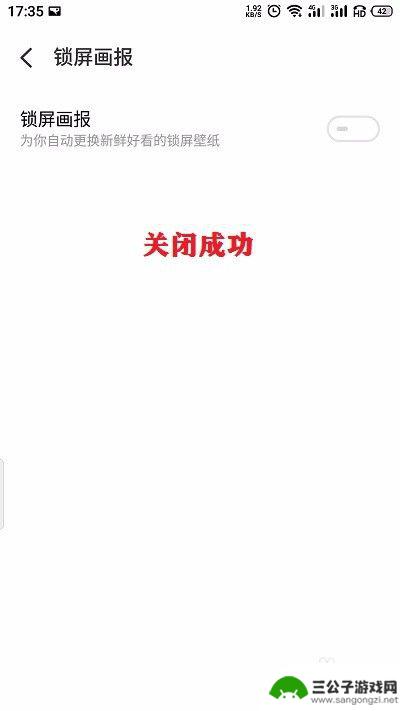 17:35 1.92 KB/S 4G 3G HD 42

锁屏画报

锁屏画报
为你自动更换新鲜好看的锁屏壁纸

关闭成功

三公子游戏网
www.sangongzi.net